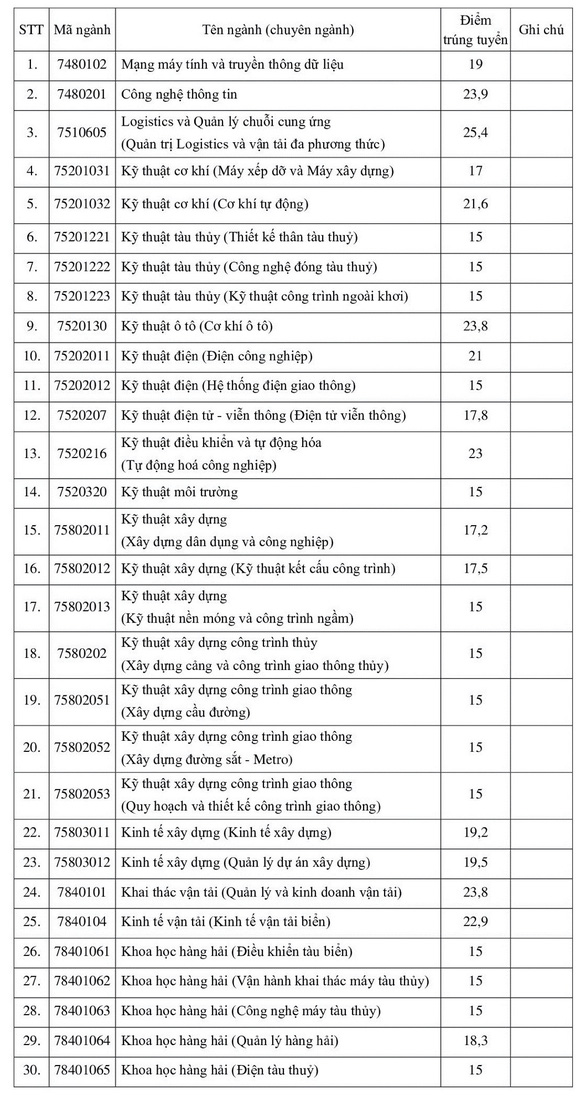 | STT | Mã ngành | Tên ngành (chuyên ngành) | Điểm trúng tuyển | Ghi chú |
|---|---|---|---|---|
| 1. | 7480102 | Mạng máy tính và truyền thông dữ liệu | 19 | |
| 2. | 7480201 | Công nghệ thông tin | 23,9 | |
| 3. | 7510605 | Logistics và Quản lý chuỗi cung ứng (Quản trị Logistics và vận tải đa phương thức) | 25,4 | |
| 4. | 75201031 | Kỹ thuật cơ khí (Máy xếp dỡ và Máy xây dựng) | 17 | |
| 5. | 75201032 | Kỹ thuật cơ khí (Cơ khí tự động) | 21,6 | |
| 6. | 75201221 | Kỹ thuật tàu thủy (Thiết kế thân tàu thuỷ) | 15 | |
| 7. | 75201222 | Kỹ thuật tàu thủy (Công nghệ đóng tàu thuỷ) | 15 | |
| 8. | 75201223 | Kỹ thuật tàu thủy (Kỹ thuật công trình ngoài khơi) | 15 | |
| 9. | 7520130 | Kỹ thuật ô tô (Cơ khí ô tô) | 23,8 | |
| 10. | 75202011 | Kỹ thuật điện (Điện công nghiệp) | 21 | |
| 11. | 75202012 | Kỹ thuật điện (Hệ thống điện giao thông) | 15 | |
| 12. | 7520207 | Kỹ thuật điện tử - viễn thông (Điện tử viễn thông) | 17,8 | |
| 13. | 7520216 | Kỹ thuật điều khiển và tự động hóa (Tự động hoá công nghiệp) | 23 | |
| 14. | 7520320 | Kỹ thuật môi trường | 15 | |
| 15. | 75802011 | Kỹ thuật xây dựng (Xây dựng dân dụng và công nghiệp) | 17,2 | |
| 16. | 75802012 | Kỹ thuật xây dựng (Kỹ thuật kết cấu công trình) | 17,5 | |
| 17. | 75802013 | Kỹ thuật xây dựng (Kỹ thuật nền móng và công trình ngầm) | 15 | |
| 18. | 7580202 | Kỹ thuật xây dựng công trình thủy (Xây dựng cảng và công trình giao thông thủy) | 15 | |
| 19. | 75802051 | Kỹ thuật xây dựng công trình giao thông (Xây dựng cầu đường) | 15 | |
| 20. | 75802052 | Kỹ thuật xây dựng công trình giao thông (Xây dựng đường sắt - Metro) | 15 | |
| 21. | 75802053 | Kỹ thuật xây dựng công trình giao thông (Quy hoạch và thiết kế công trình giao thông) | 15 | |
| 22. | 75803011 | Kinh tế xây dựng (Kinh tế xây dựng) | 19,2 | |
| 23. | 75803012 | Kinh tế xây dựng (Quản lý dự án xây dựng) | 19,5 | |
| 24. | 7840101 | Khai thác vận tải (Quản lý và kinh doanh vận tải) | 23,8 | |
| 25. | 7840104 | Kinh tế vận tải (Kinh tế vận tải biển) | 22,9 | |
| 26. | 78401061 | Khoa học hàng hải (Điều khiển tàu biển) | 15 | |
| 27. | 78401062 | Khoa học hàng hải (Vận hành khai thác máy tàu thủy) | 15 | |
| 28. | 78401063 | Khoa học hàng hải (Công nghệ máy tàu thủy) | 15 | |
| 29. | 78401064 | Khoa học hàng hải (Quản lý hàng hải) | 18,3 | |
| 30. | 78401065 | Khoa học hàng hải (Điện tàu thuỷ) | 15 | |